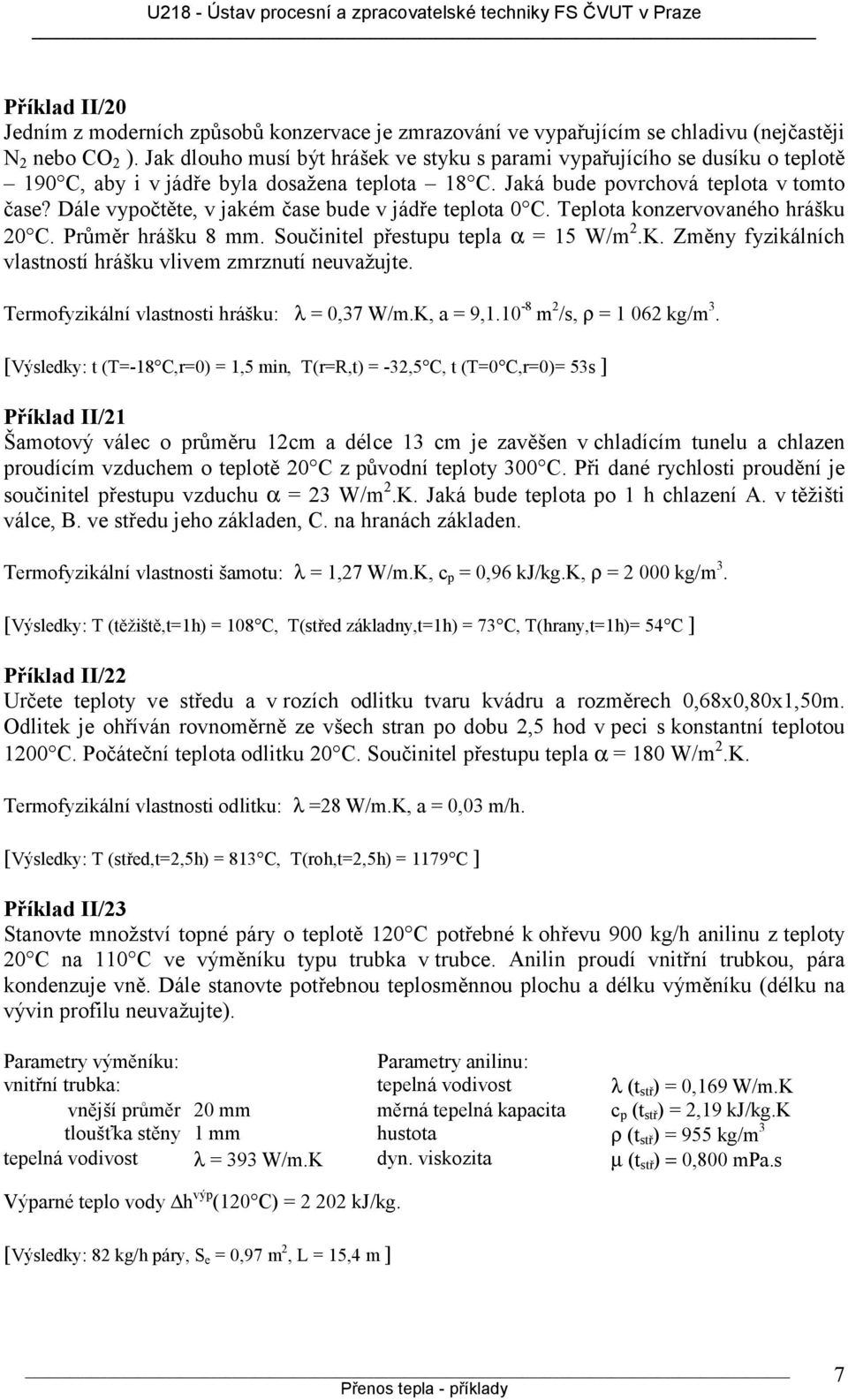 U218 - Ústav procesní a zpracovatelské techniky FS ČVUT v Praze

Příklad II/20
Jedním z moderních způsobů konzervace je zmrazování ve vypařujícím se chladivu (nejčastěji $N_2$ nebo $CO_2$ ). Jak dlouho musí být hrášek ve styku s parami vypařujícího se dusíku o teplotě – 190°C, aby i v jádře byla dosažena teplota – 18°C. Jaká bude povrchová teplota v tomto čase? Dále vypočtěte, v jakém čase bude v jádře teplota 0°C. Teplota konzervovaného hrášku 20°C. Průměr hrášku 8 mm. Součinitel přestupu tepla $\alpha$ = 15 W/m$^2$.K. Změny fyzikálních vlastností hrášku vlivem zmrznutí neuvažujte.

Termofyzikální vlastnosti hrášku: $\lambda$ = 0,37 W/m.K, a = 9,1.10$^{-8}$ m$^2$/s, $\rho$ = 1 062 kg/m$^3$.

[Výsledky: t (T=-18°C,r=0) = 1,5 min, T(r=R,t) = -32,5°C, t (T=0°C,r=0)= 53s ]

Příklad II/21
Šamotový válec o průměru 12cm a délce 13 cm je zavěšen v chladícím tunelu a chlazen proudícím vzduchem o teplotě 20°C z původní teploty 300°C. Při dané rychlosti proudění je součinitel přestupu vzduchu $\alpha$ = 23 W/m$^2$.K. Jaká bude teplota po 1 h chlazení A. v těžišti válce, B. ve středu jeho základen, C. na hranách základen.

Termofyzikální vlastnosti šamotu: $\lambda$ = 1,27 W/m.K, $c_p$ = 0,96 kJ/kg.K, $\rho$ = 2 000 kg/m$^3$.

[Výsledky: T (těžiště,t=1h) = 108°C, T(střed základny,t=1h) = 73°C, T(hrany,t=1h)= 54°C ]

Příklad II/22
Určete teploty ve středu a v rozích odlitku tvaru kvádru a rozměrech 0,68x0,80x1,50m. Odlitek je ohříván rovnoměrně ze všech stran po dobu 2,5 hod v peci s konstantní teplotou 1200°C. Počáteční teplota odlitku 20°C. Součinitel přestupu tepla $\alpha$ = 180 W/m$^2$.K.

Termofyzikální vlastnosti odlitku: $\lambda$ =28 W/m.K, a = 0,03 m/h.

[Výsledky: T (střed,t=2,5h) = 813°C, T(roh,t=2,5h) = 1179°C ]

Příklad II/23
Stanovte množství topné páry o teplotě 120°C potřebné k ohřevu 900 kg/h anilinu z teploty 20°C na 110°C ve výměníku typu trubka v trubce. Anilin proudí vnitřní trubkou, pára kondenzuje vně. Dále stanovte potřebnou teplosměnnou plochu a délku výměníku (délku na vývin profilu neuvažujte).

Parametry výměníku:
vnitřní trubka:
vnější průměr 20 mm
tloušťka stěny 1 mm
tepelná vodivost $\lambda$ = 393 W/m.K

Parametry anilinu:
tepelná vodivost $\lambda$ ($t_{stř}$) = 0,169 W/m.K
měrná tepelná kapacita $c_p$ ($t_{stř}$) = 2,19 kJ/kg.K
hustota $\rho$ ($t_{stř}$) = 955 kg/m$^3$
dyn. viskozita $\mu$ ($t_{stř}$) = 0,800 mPa.s

Výparné teplo vody $\Delta h^{výp}$(120°C) = 2 202 kJ/kg.

[Výsledky: 82 kg/h páry, $S_e$ = 0,97 m$^2$, L = 15,4 m ]

Přenos tepla - příklady
7